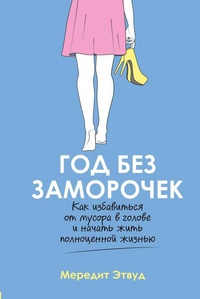 ГОД БЕЗ ЗАМОРОЧЕК

Как избавиться от мусора в голове и начать жить полноценной жизнью

Мередит Этвуд